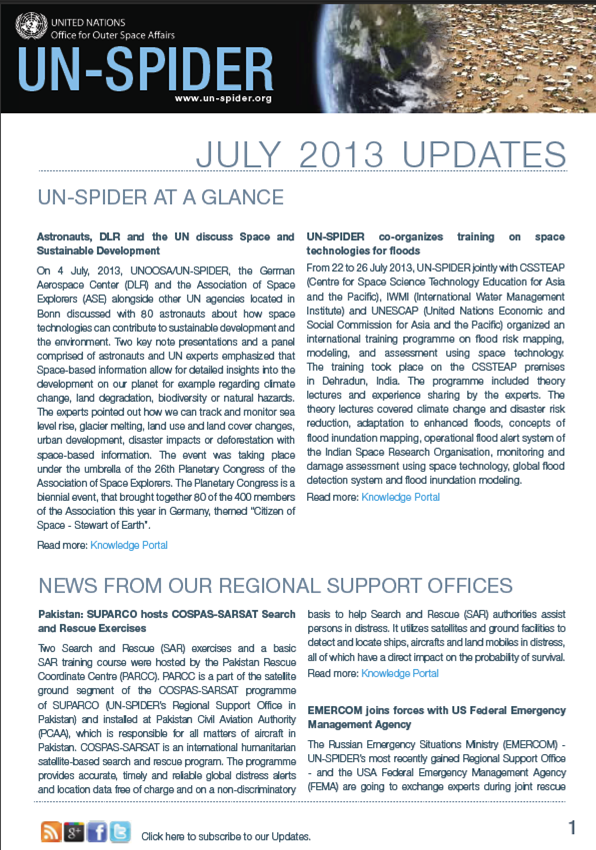 UNITED NATIONS
Office for Outer Space Affairs
UN-SPIDER
www.un-spider.org

JULY 2013 UPDATES

UN-SPIDER AT A GLANCE

Astronauts, DLR and the UN discuss Space and Sustainable Development

On 4 July, 2013, UNOOSA/UN-SPIDER, the German Aerospace Center (DLR) and the Association of Space Explorers (ASE) alongside other UN agencies located in Bonn discussed with 80 astronauts about how space technologies can contribute to sustainable development and the environment. Two key note presentations and a panel comprised of astronauts and UN experts emphasized that Space-based information allow for detailed insights into the development on our planet for example regarding climate change, land degradation, biodiversity or natural hazards. The experts pointed out how we can track and monitor sea level rise, glacier melting, land use and land cover changes, urban development, disaster impacts or deforestation with space-based information. The event was taking place under the umbrella of the 26th Planetary Congress of the Association of Space Explorers. The Planetary Congress is a biennial event, that brought together 80 of the 400 members of the Association this year in Germany, themed "Citizen of Space - Stewart of Earth".

Read more: Knowledge Portal

UN-SPIDER co-organizes training on space technologies for floods

From 22 to 26 July 2013, UN-SPIDER jointly with CSSTEAP (Centre for Space Science Technology Education for Asia and the Pacific), IWMI (International Water Management Institute) and UNESCAP (United Nations Economic and Social Commission for Asia and the Pacific) organized an international training programme on flood risk mapping, modeling, and assessment using space technology. The training took place on the CSSTEAP premises in Dehradun, India. The programme included theory lectures and experience sharing by the experts. The theory lectures covered climate change and disaster risk reduction, adaptation to enhanced floods, concepts of flood inundation mapping, operational flood alert system of the Indian Space Research Organisation, monitoring and damage assessment using space technology, global flood detection system and flood inundation modeling.

Read more: Knowledge Portal

NEWS FROM OUR REGIONAL SUPPORT OFFICES

Pakistan: SUPARCO hosts COSPAS-SARSAT Search and Rescue Exercises

Two Search and Rescue (SAR) exercises and a basic SAR training course were hosted by the Pakistan Rescue Coordinate Centre (PARCC). PARCC is a part of the satellite ground segment of the COSPAS-SARSAT programme of SUPARCO (UN-SPIDER's Regional Support Office in Pakistan) and installed at Pakistan Civil Aviation Authority (PCAA), which is responsible for all matters of aircraft in Pakistan. COSPAS-SARSAT is an international humanitarian satellite-based search and rescue program. The programme provides accurate, timely and reliable global distress alerts and location data free of charge and on a non-discriminatory basis to help Search and Rescue (SAR) authorities assist persons in distress. It utilizes satellites and ground facilities to detect and locate ships, aircrafts and land mobiles in distress, all of which have a direct impact on the probability of survival.

Read more: Knowledge Portal

EMERCOM joins forces with US Federal Emergency Management Agency

The Russian Emergency Situations Ministry (EMERCOM) - UN-SPIDER's most recently gained Regional Support Office - and the USA Federal Emergency Management Agency (FEMA) are going to exchange experts during joint rescue

Click here to subscribe to our Updates.

1